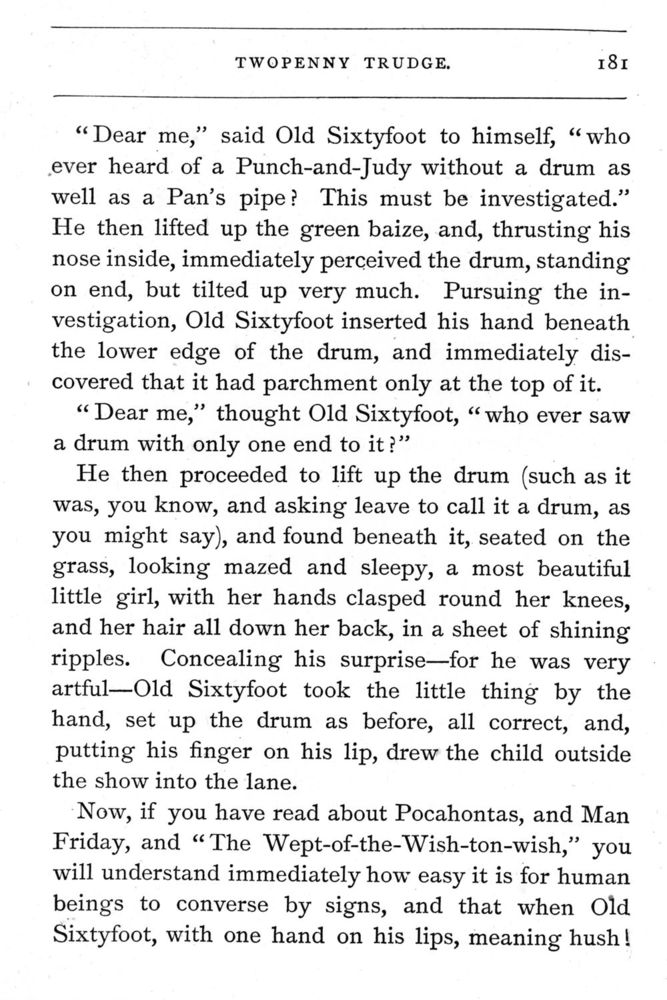 TWOPENNY TRUDGE. 181

"Dear me," said Old Sixtyfoot to himself, "who ever heard of a Punch-and-Judy without a drum as well as a Pan's pipe? This must be investigated." He then lifted up the green baize, and, thrusting his nose inside, immediately perceived the drum, standing on end, but tilted up very much. Pursuing the investigation, Old Sixtyfoot inserted his hand beneath the lower edge of the drum, and immediately discovered that it had parchment only at the top of it.

"Dear me," thought Old Sixtyfoot, "who ever saw a drum with only one end to it?"

He then proceeded to lift up the drum (such as it was, you know, and asking leave to call it a drum, as you might say), and found beneath it, seated on the grass, looking mazed and sleepy, a most beautiful little girl, with her hands clasped round her knees, and her hair all down her back, in a sheet of shining ripples. Concealing his surprise—for he was very artful—Old Sixtyfoot took the little thing by the hand, set up the drum as before, all correct, and, putting his finger on his lip, drew the child outside the show into the lane.

Now, if you have read about Pocahontas, and Man Friday, and "The Wept-of-the-Wish-ton-wish," you will understand immediately how easy it is for human beings to converse by signs, and that when Old Sixtyfoot, with one hand on his lips, meaning hush!